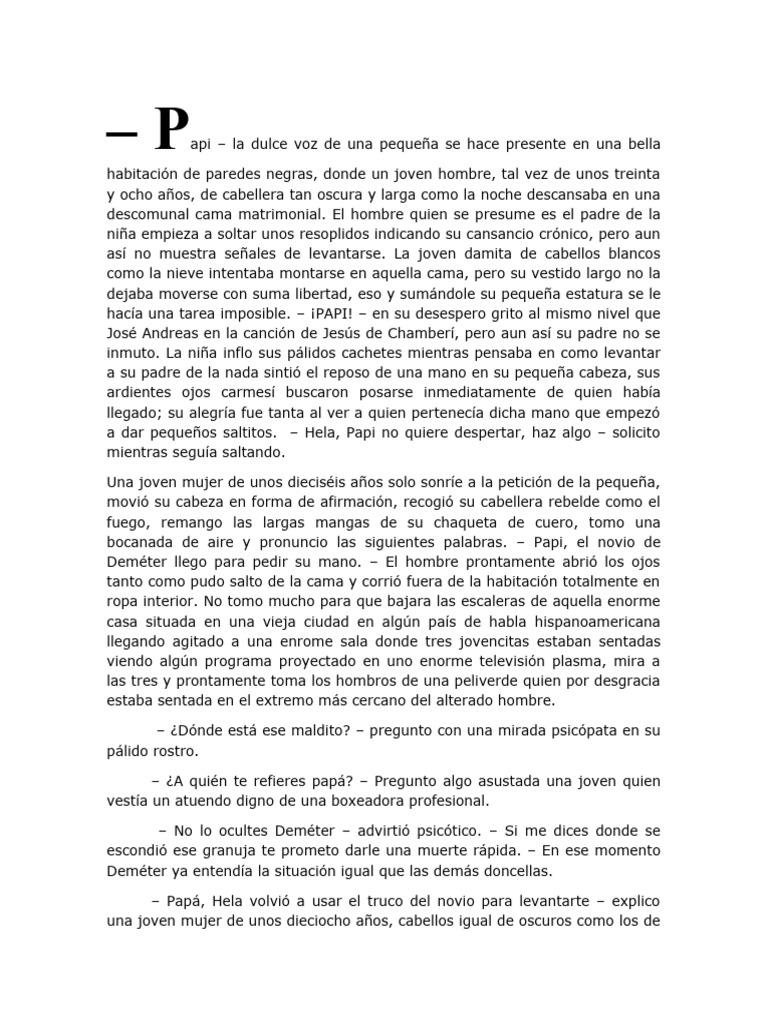 – Papi – la dulce voz de una pequeña se hace presente en una bella habitación de paredes negras, donde un joven hombre, tal vez de unos treinta y ocho años, de cabellera tan oscura y larga como la noche descansaba en una descomunal cama matrimonial. El hombre quien se presume es el padre de la niña empieza a soltar unos resoplidos indicando su cansancio crónico, pero aun así no muestra señales de levantarse. La joven damita de cabellos blancos como la nieve intentaba montarse en aquella cama, pero su vestido largo no la dejaba moverse con suma libertad, eso y sumándole su pequeña estatura se le hacía una tarea imposible. – ¡PAPI! – en su desespero grito al mismo nivel que José Andreas en la canción de Jesús de Chamberí, pero aun así su padre no se inmuto. La niña inflo sus pálidos cachetes mientras pensaba en como levantar a su padre de la nada sintió el reposo de una mano en su pequeña cabeza, sus ardientes ojos carmesí buscaron posarse inmediatamente de quien había llegado; su alegría fue tanta al ver a quien pertenecía dicha mano que empezó a dar pequeños saltitos. – Hela, Papi no quiere despertar, haz algo – solicito mientras seguía saltando.

Una joven mujer de unos dieciséis años solo sonríe a la petición de la pequeña, movió su cabeza en forma de afirmación, recogió su cabellera rebelde como el fuego, remango las largas mangas de su chaqueta de cuero, tomo una bocanada de aire y pronuncio las siguientes palabras. – Papi, el novio de Deméter llego para pedir su mano. – El hombre prontamente abrió los ojos tanto como pudo salto de la cama y corrió fuera de la habitación totalmente en ropa interior. No tomo mucho para que bajara las escaleras de aquella enorme casa situada en una vieja ciudad en algún país de habla hispanoamericana llegando agitado a una enrome sala donde tres jovencitas estaban sentadas viendo algún programa proyectado en uno enorme televisión plasma, mira a las tres y prontamente toma los hombros de una peliverde quien por desgracia estaba sentada en el extremo más cercano del alterado hombre.

– ¿Dónde está ese maldito? – pregunto con una mirada psicópata en su pálido rostro.

– ¿A quién te refieres papá? – Pregunto algo asustada una joven quien vestía un atuendo digno de una boxeadora profesional.

– No lo ocultes Deméter – advirtió psicótico. – Si me dices donde se escondió ese granuja te prometo darle una muerte rápida. – En ese momento Deméter ya entendía la situación igual que las demás doncellas.

– Papá, Hela volvió a usar el truco del novio para levantarte – explico una joven mujer de unos dieciocho años, cabellos igual de oscuros como los de